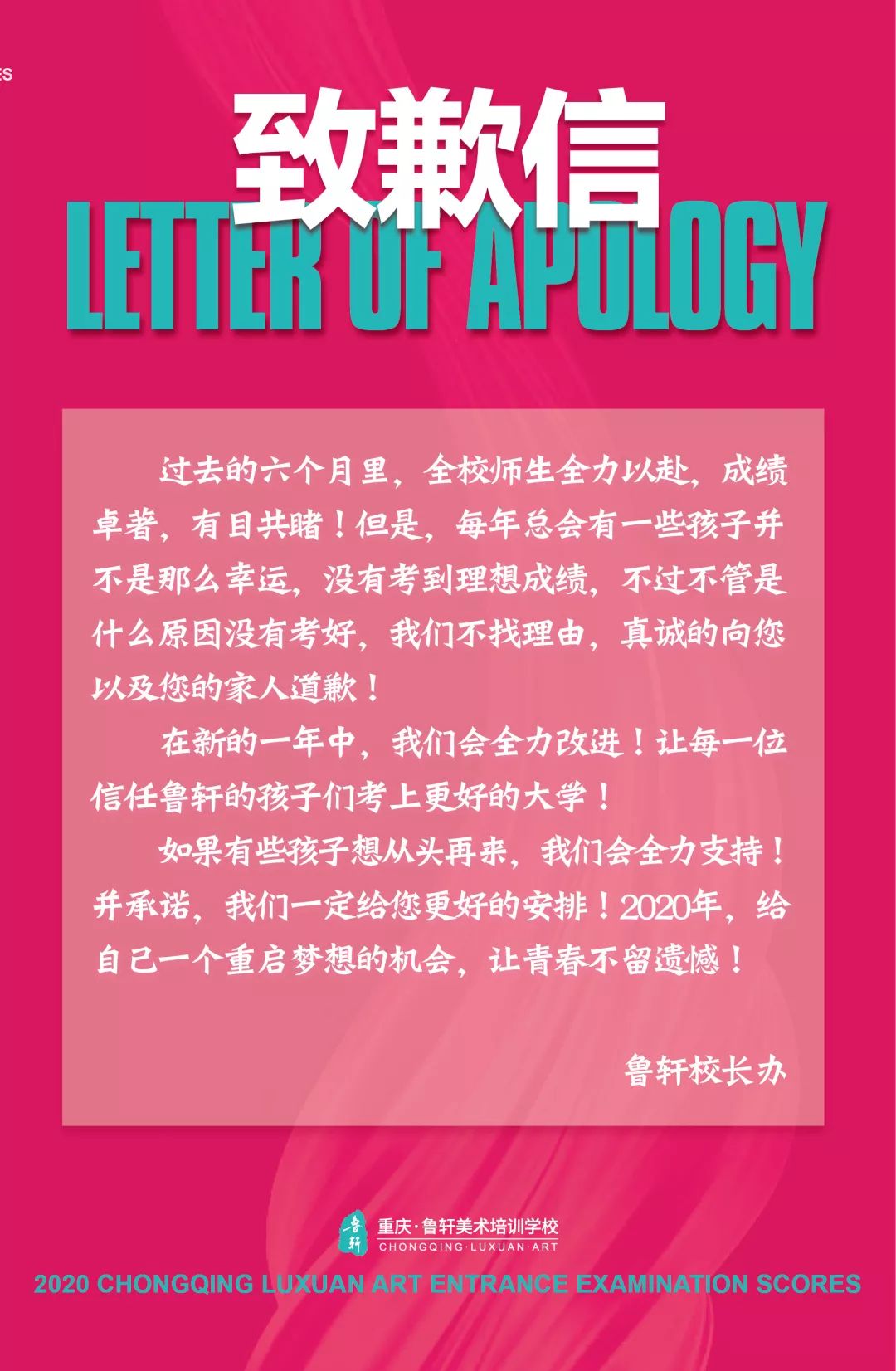 ES

致歉信

LETTER OF APOLOGY

过去的六个月里，全校师生全力以赴，成绩卓著，有目共睹！但是，每年总会有一些孩子并不是那么幸运，没有考到理想成绩，不过不管是什么原因没有考好，我们不找理由，真诚的向您以及您的家人道歉！

在新的一年中，我们会全力改进！让每一位信任鲁轩的孩子们考上更好的大学！

如果有些孩子想从头再来，我们会全力支持！并承诺，我们一定给您更好的安排！2020年，给自己一个重启梦想的机会，让青春不留遗憾！

鲁轩校长办

鲁轩

重庆·鲁轩美术培训学校
CHONGQING·LUXUAN·ART

2020 CHONGQING LUXUAN ART ENTRANCE EXAMINATION SCORES